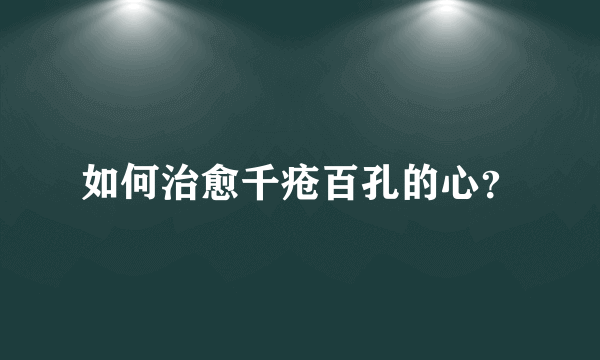 如何治愈千疮百孔的心?